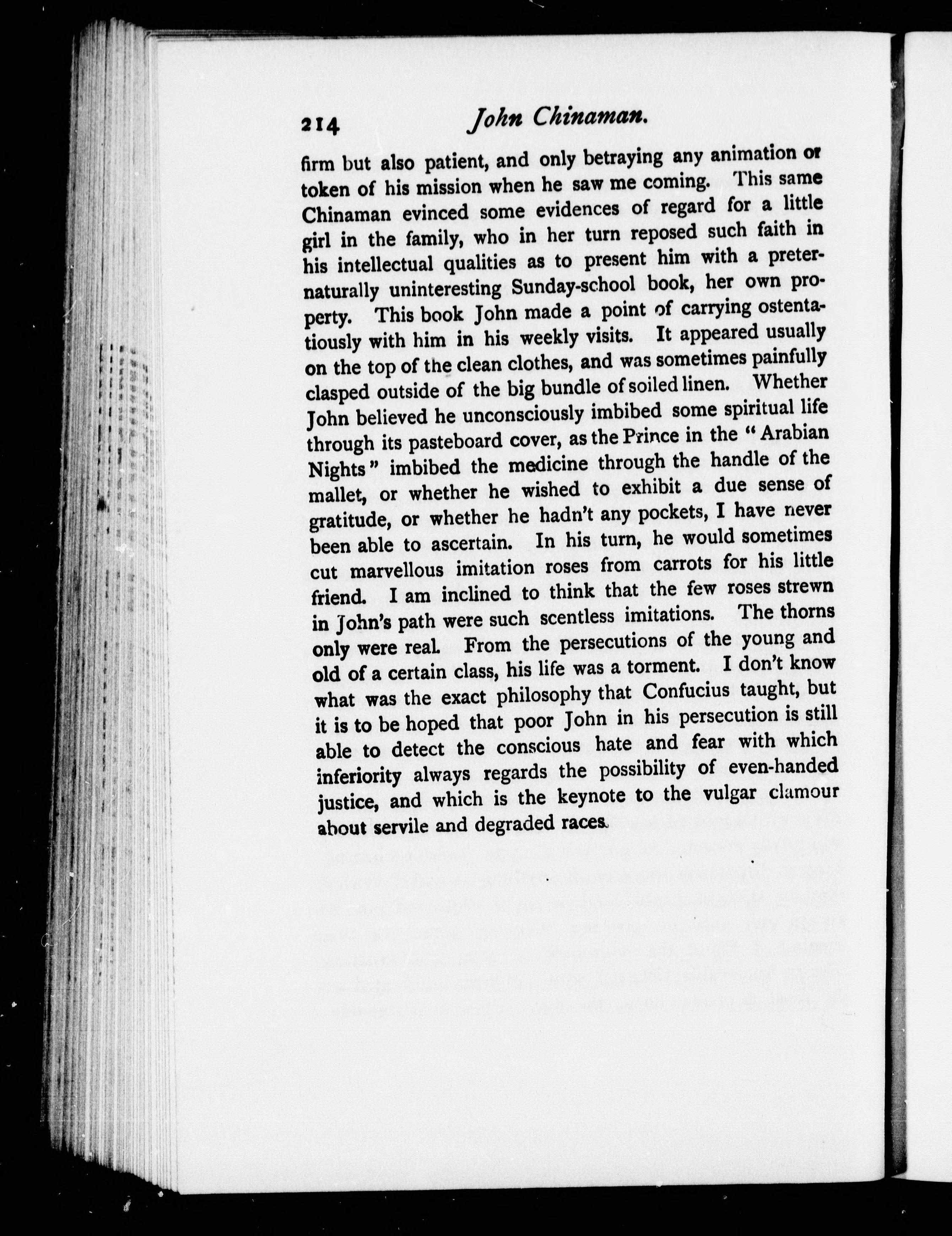 214 John Chinaman.

firm but also patient, and only betraying any animation or token of his mission when he saw me coming. This same Chinaman evinced some evidences of regard for a little girl in the family, who in her turn reposed such faith in his intellectual qualities as to present him with a preternaturally uninteresting Sunday-school book, her own property. This book John made a point of carrying ostentatiously with him in his weekly visits. It appeared usually on the top of the clean clothes, and was sometimes painfully clasped outside of the big bundle of soiled linen. Whether John believed he unconsciously imbibed some spiritual life through its pasteboard cover, as the Prince in the "Arabian Nights" imbibed the medicine through the handle of the mallet, or whether he wished to exhibit a due sense of gratitude, or whether he hadn't any pockets, I have never been able to ascertain. In his turn, he would sometimes cut marvellous imitation roses from carrots for his little friend. I am inclined to think that the few roses strewn in John's path were such scentless imitations. The thorns only were real. From the persecutions of the young and old of a certain class, his life was a torment. I don't know what was the exact philosophy that Confucius taught, but it is to be hoped that poor John in his persecution is still able to detect the conscious hate and fear with which inferiority always regards the possibility of even-handed justice, and which is the keynote to the vulgar clamour about servile and degraded races.